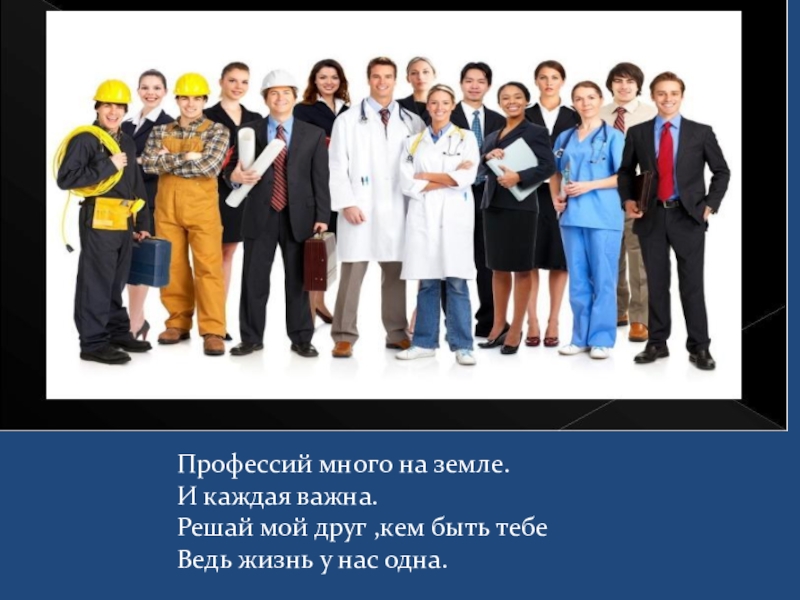 Профессий много на земле.
И каждая важна.
Решай мой друг ,кем быть тебе
Ведь жизнь у нас одна.